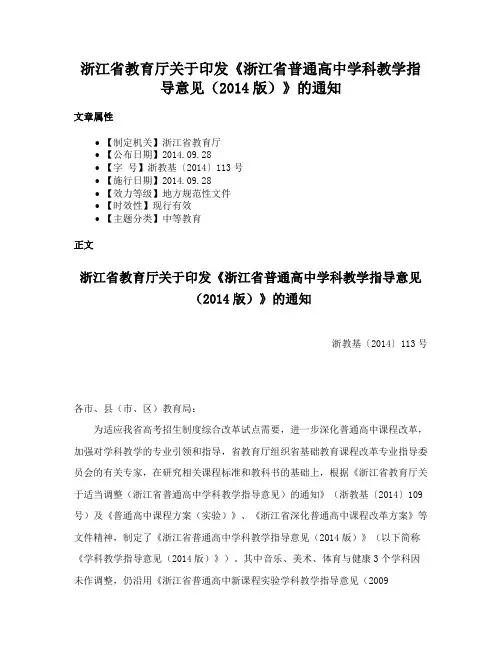 浙江省教育厅关于印发《浙江省普通高中学科教学指导意见（2014版）》的通知

文章属性

• 【制定机关】浙江省教育厅
• 【公布日期】2014.09.28
• 【字　号】浙教基〔2014〕113号
• 【施行日期】2014.09.28
• 【效力等级】地方规范性文件
• 【时效性】现行有效
• 【主题分类】中等教育

正文

浙江省教育厅关于印发《浙江省普通高中学科教学指导意见（2014版）》的通知

浙教基〔2014〕113号

各市、县（市、区）教育局：

为适应我省高考招生制度综合改革试点需要，进一步深化普通高中课程改革，加强对学科教学的专业引领和指导，省教育厅组织省基础教育课程改革专业指导委员会的有关专家，在研究相关课程标准和教科书的基础上，根据《浙江省教育厅关于适当调整〈浙江省普通高中学科教学指导意见〉的通知》（浙教基〔2014〕109号）及《普通高中课程方案（实验）》、《浙江省深化普通高中课程改革方案》等文件精神，制定了《浙江省普通高中学科教学指导意见（2014版）》（以下简称《学科教学指导意见（2014版）》）。其中音乐、美术、体育与健康3个学科因未作调整，仍沿用《浙江省普通高中新课程实验学科教学指导意见（2009